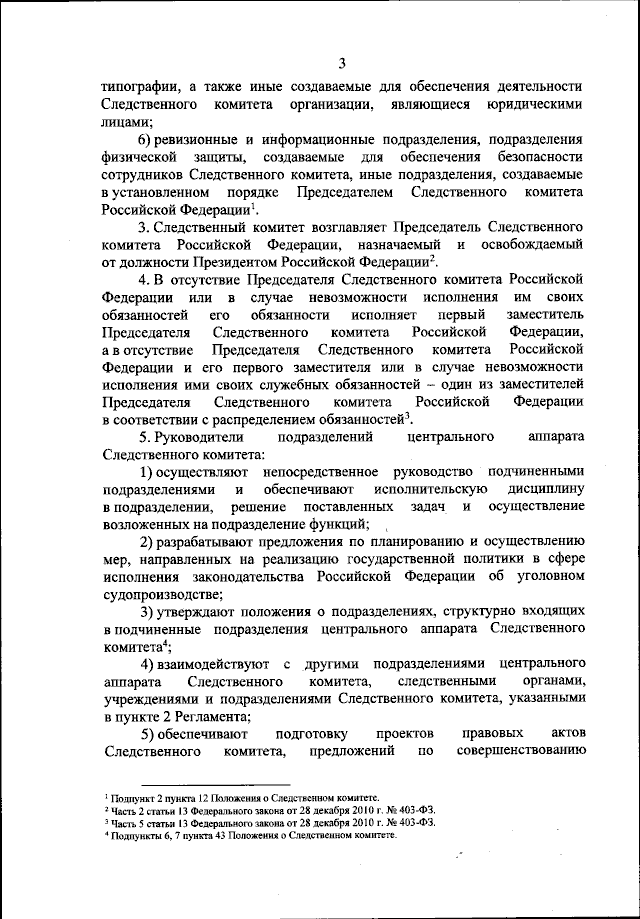 3

типографии, а также иные создаваемые для обеспечения деятельности Следственного комитета организации, являющиеся юридическими лицами;

6) ревизионные и информационные подразделения, подразделения физической защиты, создаваемые для обеспечения безопасности сотрудников Следственного комитета, иные подразделения, создаваемые в установленном порядке Председателем Следственного комитета Российской Федерации$^1$.

3. Следственный комитет возглавляет Председатель Следственного комитета Российской Федерации, назначаемый и освобождаемый от должности Президентом Российской Федерации$^2$.

4. В отсутствие Председателя Следственного комитета Российской Федерации или в случае невозможности исполнения им своих обязанностей его обязанности исполняет первый заместитель Председателя Следственного комитета Российской Федерации, а в отсутствие Председателя Следственного комитета Российской Федерации и его первого заместителя или в случае невозможности исполнения ими своих служебных обязанностей – один из заместителей Председателя Следственного комитета Российской Федерации в соответствии с распределением обязанностей$^3$.

5. Руководители подразделений центрального аппарата Следственного комитета:

1) осуществляют непосредственное руководство подчиненными подразделениями и обеспечивают исполнительскую дисциплину в подразделении, решение поставленных задач и осуществление возложенных на подразделение функций;

2) разрабатывают предложения по планированию и осуществлению мер, направленных на реализацию государственной политики в сфере исполнения законодательства Российской Федерации об уголовном судопроизводстве;

3) утверждают положения о подразделениях, структурно входящих в подчиненные подразделения центрального аппарата Следственного комитета$^4$;

4) взаимодействуют с другими подразделениями центрального аппарата Следственного комитета, следственными органами, учреждениями и подразделениями Следственного комитета, указанными в пункте 2 Регламента;

5) обеспечивают подготовку проектов правовых актов Следственного комитета, предложений по совершенствованию

$^1$ Подпункт 2 пункта 12 Положения о Следственном комитете.
$^2$ Часть 2 статьи 13 Федерального закона от 28 декабря 2010 г. № 403-ФЗ.
$^3$ Часть 5 статьи 13 Федерального закона от 28 декабря 2010 г. № 403-ФЗ.
$^4$ Подпункты 6, 7 пункта 43 Положения о Следственном комитете.